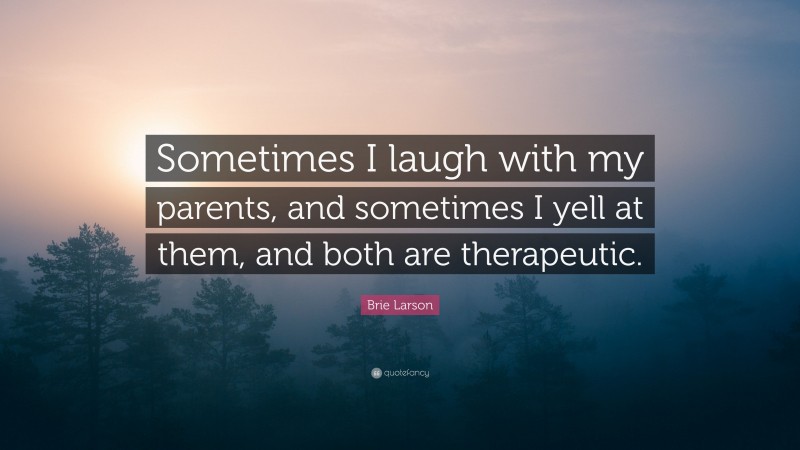 Sometimes I laugh with my parents, and sometimes I yell at them, and both are therapeutic.

Brie Larson

quotefancy